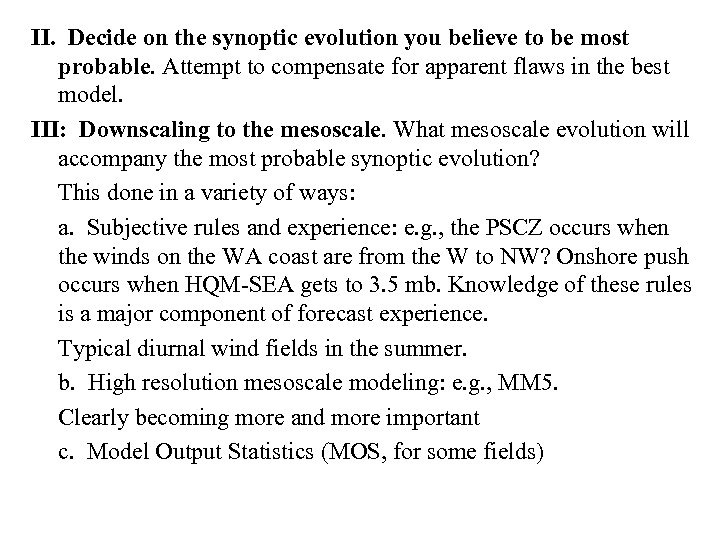 II. Decide on the synoptic evolution you believe to be most probable. Attempt to compensate for apparent flaws in the best model.

III: Downscaling to the mesoscale. What mesoscale evolution will accompany the most probable synoptic evolution?

This done in a variety of ways:

a. Subjective rules and experience: e.g., the PSCZ occurs when the winds on the WA coast are from the W to NW? Onshore push occurs when HQM-SEA gets to 3.5 mb. Knowledge of these rules is a major component of forecast experience.

Typical diurnal wind fields in the summer.

b. High resolution mesoscale modeling: e.g., MM5.

Clearly becoming more and more important

c. Model Output Statistics (MOS, for some fields)